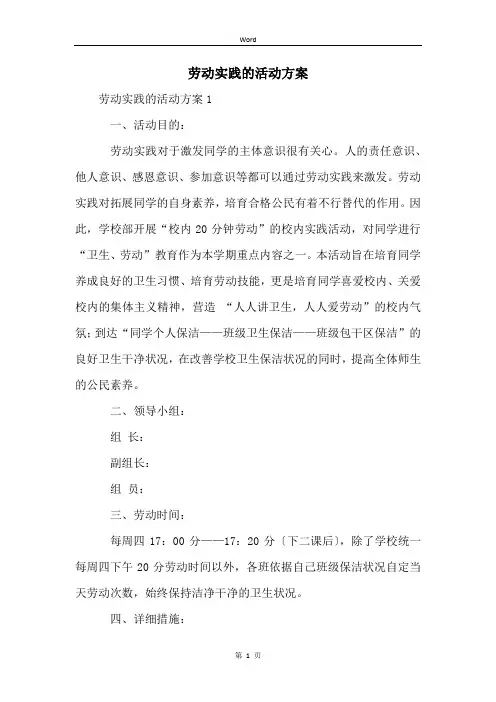 Word

劳动实践的活动方案

劳动实践的活动方案 1

一、活动目的：

劳动实践对于激发同学的主体意识很有关心。人的责任意识、他人意识、感恩意识、参加意识等都可以通过劳动实践来激发。劳动实践对拓展同学的自身素养，培育合格公民有着不行替代的作用。因此，学校部开展“校内 20 分钟劳动”的校内实践活动，对同学进行“卫生、劳动”教育作为本学期重点内容之一。本活动旨在培育同学养成良好的卫生习惯、培育劳动技能，更是培育同学喜爱校内、关爱校内的集体主义精神，营造 “人人讲卫生，人人爱劳动”的校内气氛；到达“同学个人保洁——班级卫生保洁——班级包干区保洁”的良好卫生干净状况，在改善学校卫生保洁状况的同时，提高全体师生的公民素养。

二、领导小组：

组 长：

副组长：

组 员：

三、劳动时间：

每周四 17：00 分——17：20 分〔下二课后〕，除了学校统一每周四下午 20 分劳动时间以外，各班依据自己班级保洁状况自定当天劳动次数，始终保持洁净干净的卫生状况。

四、详细措施：

第 1 页